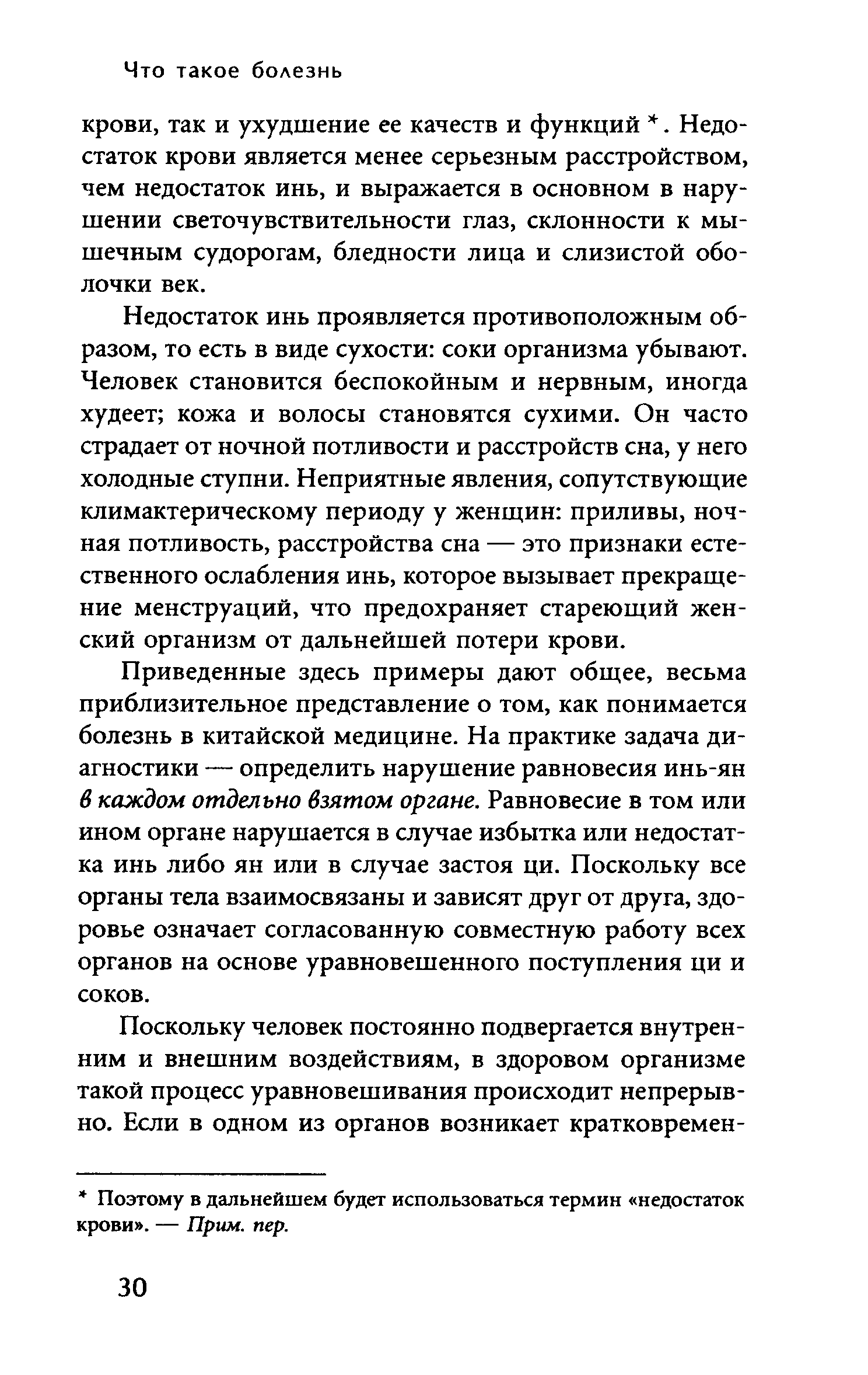 Что такое болезнь

крови, так и ухудшение ее качеств и функций *. Недостаток крови является менее серьезным расстройством, чем недостаток инь, и выражается в основном в нарушении светочувствительности глаз, склонности к мышечным судорогам, бледности лица и слизистой оболочки век.

Недостаток инь проявляется противоположным образом, то есть в виде сухости: соки организма убывают. Человек становится беспокойным и нервным, иногда худеет; кожа и волосы становятся сухими. Он часто страдает от ночной потливости и расстройств сна, у него холодные ступни. Неприятные явления, сопутствующие климактерическому периоду у женщин: приливы, ночная потливость, расстройства сна — это признаки естественного ослабления инь, которое вызывает прекращение менструаций, что предохраняет стареющий женский организм от дальнейшей потери крови.

Приведенные здесь примеры дают общее, весьма приблизительное представление о том, как понимается болезнь в китайской медицине. На практике задача диагностики — определить нарушение равновесия инь-ян в каждом отдельно взятом органе. Равновесие в том или ином органе нарушается в случае избытка или недостатка инь либо ян или в случае застоя ци. Поскольку все органы тела взаимосвязаны и зависят друг от друга, здоровье означает согласованную совместную работу всех органов на основе уравновешенного поступления ци и соков.

Поскольку человек постоянно подвергается внутренним и внешним воздействиям, в здоровом организме такой процесс уравновешивания происходит непрерывно. Если в одном из органов возникает кратковремен-

* Поэтому в дальнейшем будет использоваться термин «недостаток крови». — Прим. пер.

30